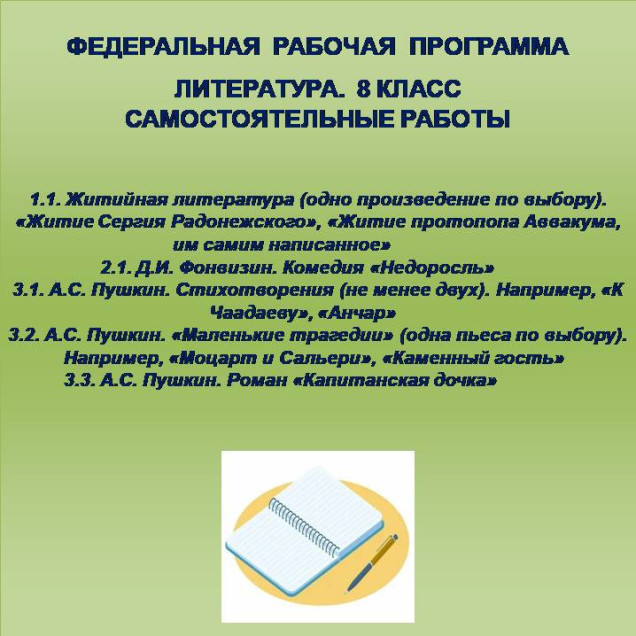 ФЕДЕРАЛЬНАЯ РАБОЧАЯ ПРОГРАММА

ЛИТЕРАТУРА. 8 КЛАСС
САМОСТОЯТЕЛЬНЫЕ РАБОТЫ

1.1. Житийная литература (одно произведение по выбору). «Житие Сергия Радонежского», «Житие протопопа Аввакума, им самим написанное»
2.1. Д.И. Фонвизин. Комедия «Недоросль»
3.1. А.С. Пушкин. Стихотворения (не менее двух). Например, «К Чаадаеву», «Анчар»
3.2. А.С. Пушкин. «Маленькие трагедии» (одна пьеса по выбору). Например, «Моцарт и Сальери», «Каменный гость»
3.3. А.С. Пушкин. Роман «Капитанская дочка»